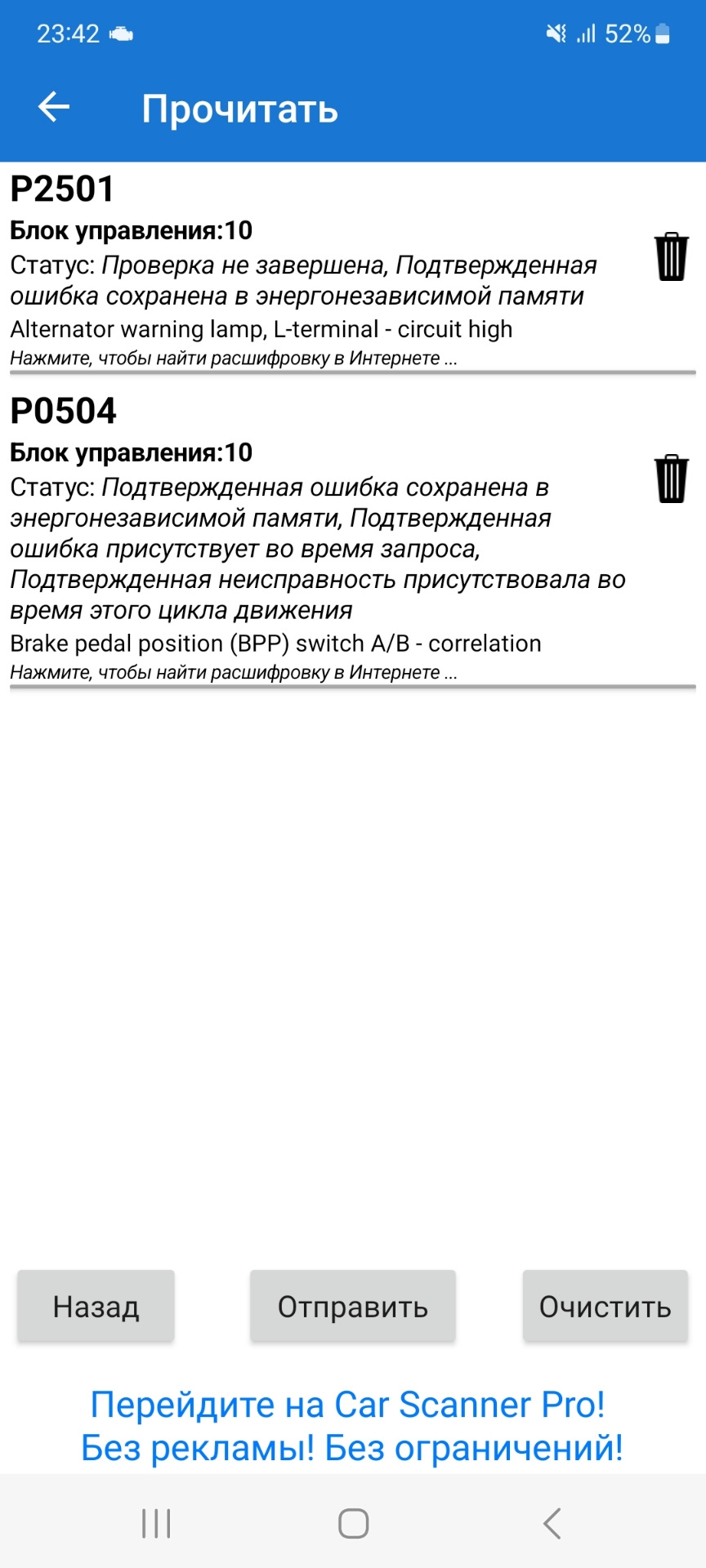 23:42 52%

Прочитать

P2501
Блок управления:10
Статус: Проверка не завершена, Подтвержденная ошибка сохранена в энергонезависимой памяти
Alternator warning lamp, L-terminal - circuit high
Нажмите, чтобы найти расшифровку в Интернете ...

P0504
Блок управления:10
Статус: Подтвержденная ошибка сохранена в энергонезависимой памяти, Подтвержденная ошибка присутствует во время запроса, Подтвержденная неисправность присутствовала во время этого цикла движения
Brake pedal position (BPP) switch A/B - correlation
Нажмите, чтобы найти расшифровку в Интернете ...

Назад
Отправить
Очистить

Перейдите на Car Scanner Pro!
Без рекламы! Без ограничений!